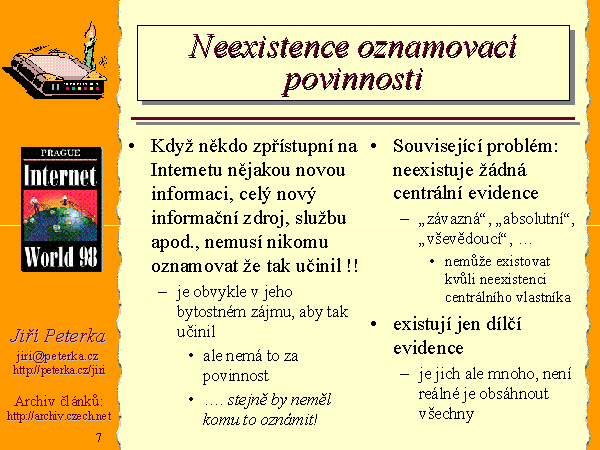 PRAGUE
Internet
World 98

Jiří Peterka
jiri@peterka.cz
http://peterka.cz/jiri

Archiv článků:
http://archiv.czech.net

7

Neexistence oznamovací povinnosti

• Když někdo zpřístupní na Internetu nějakou novou informaci, celý nový informační zdroj, službu apod., nemusí nikomu oznamovat že tak učinil !!
– je obvykle v jeho bytostném zájmu, aby tak učinil
• ale nemá to za povinnost
• …. stejně by neměl komu to oznámit!

• Související problém: neexistuje žádná centrální evidence
– „závazná“, „absolutní“, „vševědoucí“, …
• nemůže existovat kvůli neexistenci centrálního vlastníka
• existují jen dílčí evidence
– je jich ale mnoho, není reálné je obsáhnout všechny